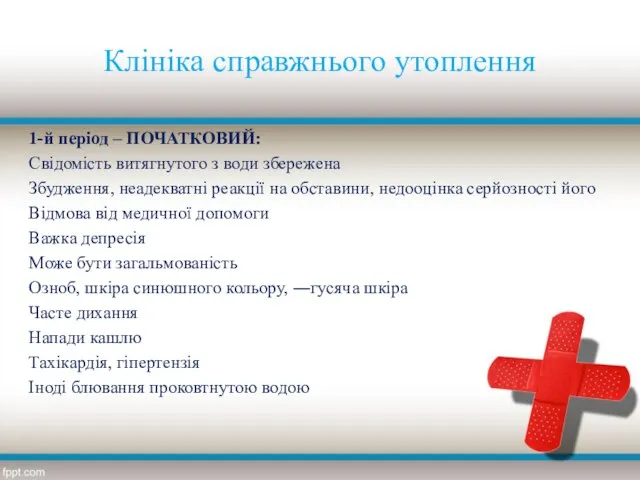 Клініка справжнього утоплення

1-й період – ПОЧАТКОВИЙ:
Свідомість витягнутого з води збережена
Збудження, неадекватні реакції на обставини, недооцінка серйозності його
Відмова від медичної допомоги
Важка депресія
Може бути загальмованість
Озноб, шкіра синюшного кольору, ―гусяча шкіра
Часте дихання
Напади кашлю
Тахікардія, гіпертензія
Іноді блювання проковтнутою водою

fppt.com